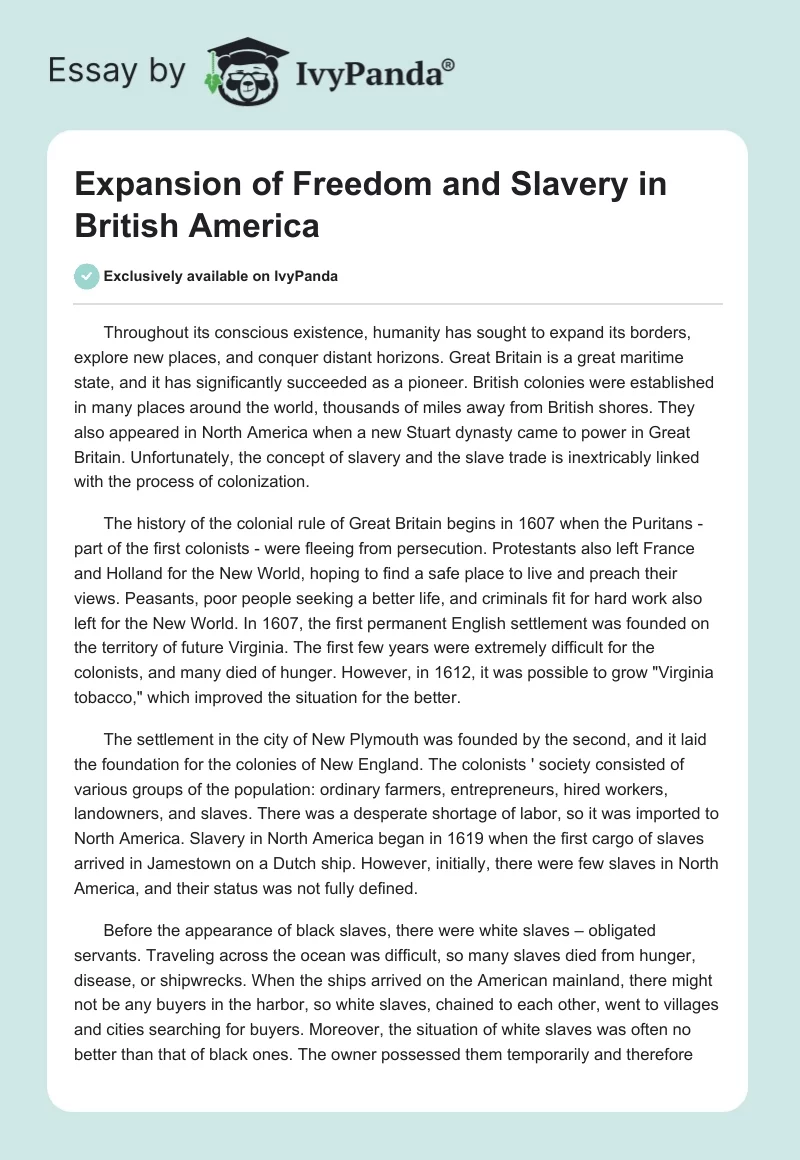 Essay by IvyPanda®

Expansion of Freedom and Slavery in British America

Exclusively available on IvyPanda

Throughout its conscious existence, humanity has sought to expand its borders, explore new places, and conquer distant horizons. Great Britain is a great maritime state, and it has significantly succeeded as a pioneer. British colonies were established in many places around the world, thousands of miles away from British shores. They also appeared in North America when a new Stuart dynasty came to power in Great Britain. Unfortunately, the concept of slavery and the slave trade is inextricably linked with the process of colonization.

The history of the colonial rule of Great Britain begins in 1607 when the Puritans - part of the first colonists - were fleeing from persecution. Protestants also left France and Holland for the New World, hoping to find a safe place to live and preach their views. Peasants, poor people seeking a better life, and criminals fit for hard work also left for the New World. In 1607, the first permanent English settlement was founded on the territory of future Virginia. The first few years were extremely difficult for the colonists, and many died of hunger. However, in 1612, it was possible to grow "Virginia tobacco," which improved the situation for the better.

The settlement in the city of New Plymouth was founded by the second, and it laid the foundation for the colonies of New England. The colonists ' society consisted of various groups of the population: ordinary farmers, entrepreneurs, hired workers, landowners, and slaves. There was a desperate shortage of labor, so it was imported to North America. Slavery in North America began in 1619 when the first cargo of slaves arrived in Jamestown on a Dutch ship. However, initially, there were few slaves in North America, and their status was not fully defined.

Before the appearance of black slaves, there were white slaves – obligated servants. Traveling across the ocean was difficult, so many slaves died from hunger, disease, or shipwrecks. When the ships arrived on the American mainland, there might not be any buyers in the harbor, so white slaves, chained to each other, went to villages and cities searching for buyers. Moreover, the situation of white slaves was often no better than that of black ones. The owner possessed them temporarily and therefore